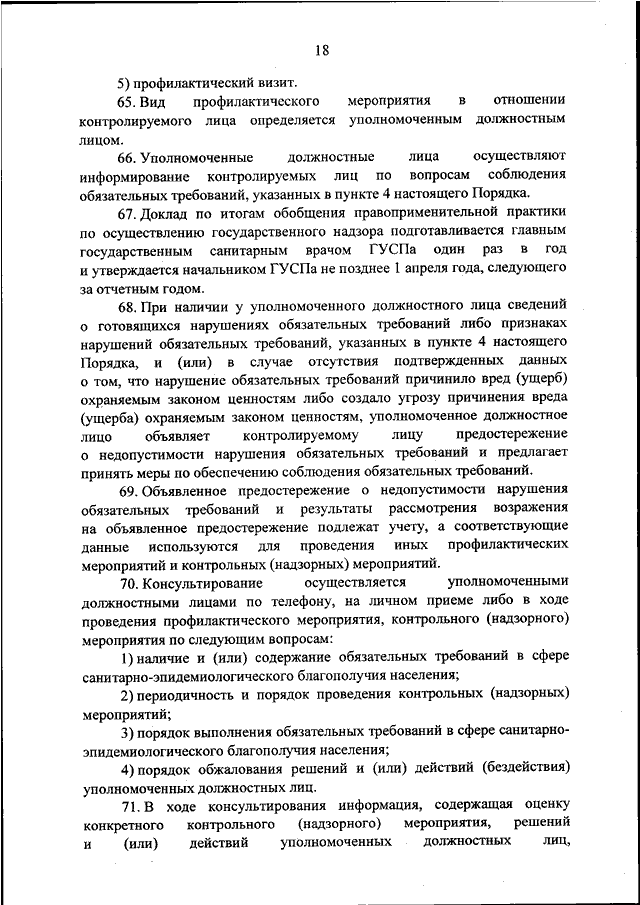 18

5) профилактический визит.

65. Вид профилактического мероприятия в отношении контролируемого лица определяется уполномоченным должностным лицом.

66. Уполномоченные должностные лица осуществляют информирование контролируемых лиц по вопросам соблюдения обязательных требований, указанных в пункте 4 настоящего Порядка.

67. Доклад по итогам обобщения правоприменительной практики по осуществлению государственного надзора подготавливается главным государственным санитарным врачом ГУСПа один раз в год и утверждается начальником ГУСПа не позднее 1 апреля года, следующего за отчетным годом.

68. При наличии у уполномоченного должностного лица сведений о готовящихся нарушениях обязательных требований либо признаках нарушений обязательных требований, указанных в пункте 4 настоящего Порядка, и (или) в случае отсутствия подтвержденных данных о том, что нарушение обязательных требований причинило вред (ущерб) охраняемым законом ценностям либо создало угрозу причинения вреда (ущерба) охраняемым законом ценностям, уполномоченное должностное лицо объявляет контролируемому лицу предостережение о недопустимости нарушения обязательных требований и предлагает принять меры по обеспечению соблюдения обязательных требований.

69. Объявленное предостережение о недопустимости нарушения обязательных требований и результаты рассмотрения возражения на объявленное предостережение подлежат учету, а соответствующие данные используются для проведения иных профилактических мероприятий и контрольных (надзорных) мероприятий.

70. Консультирование осуществляется уполномоченными должностными лицами по телефону, на личном приеме либо в ходе проведения профилактического мероприятия, контрольного (надзорного) мероприятия по следующим вопросам:

1) наличие и (или) содержание обязательных требований в сфере санитарно-эпидемиологического благополучия населения;

2) периодичность и порядок проведения контрольных (надзорных) мероприятий;

3) порядок выполнения обязательных требований в сфере санитарно-эпидемиологического благополучия населения;

4) порядок обжалования решений и (или) действий (бездействия) уполномоченных должностных лиц.

71. В ходе консультирования информация, содержащая оценку конкретного контрольного (надзорного) мероприятия, решений и (или) действий уполномоченных должностных лиц,